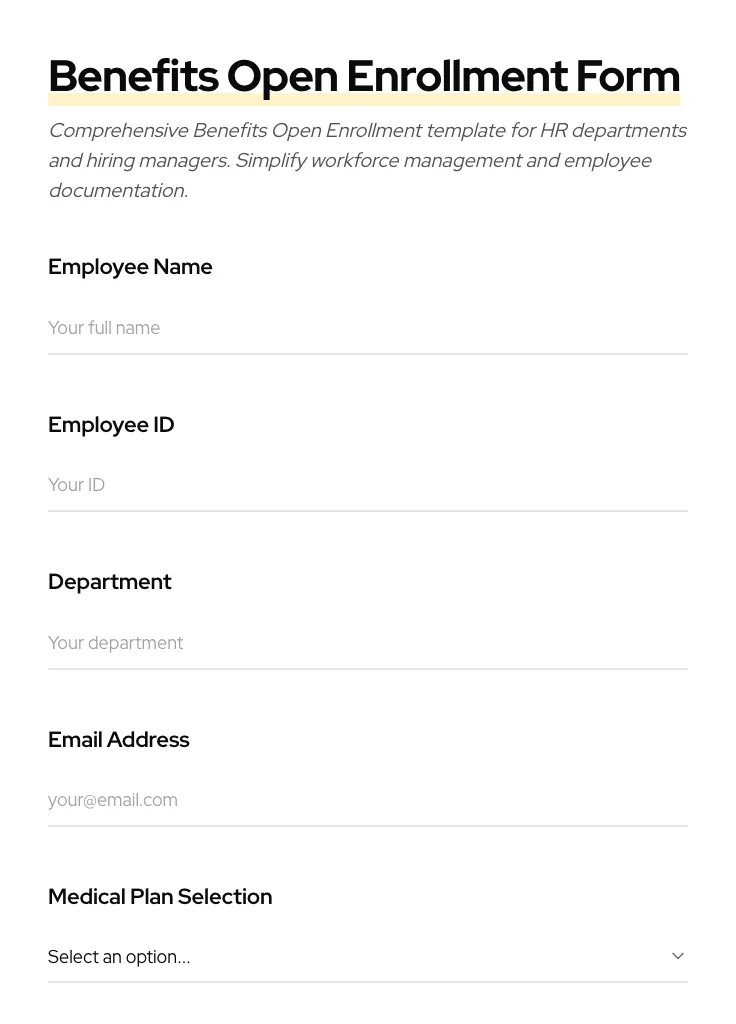 Benefits Open Enrollment Form

Comprehensive Benefits Open Enrollment template for HR departments and hiring managers. Simplify workforce management and employee documentation.

Employee Name

Your full name

Employee ID

Your ID

Department

Your department

Email Address

your@email.com

Medical Plan Selection

Select an option...